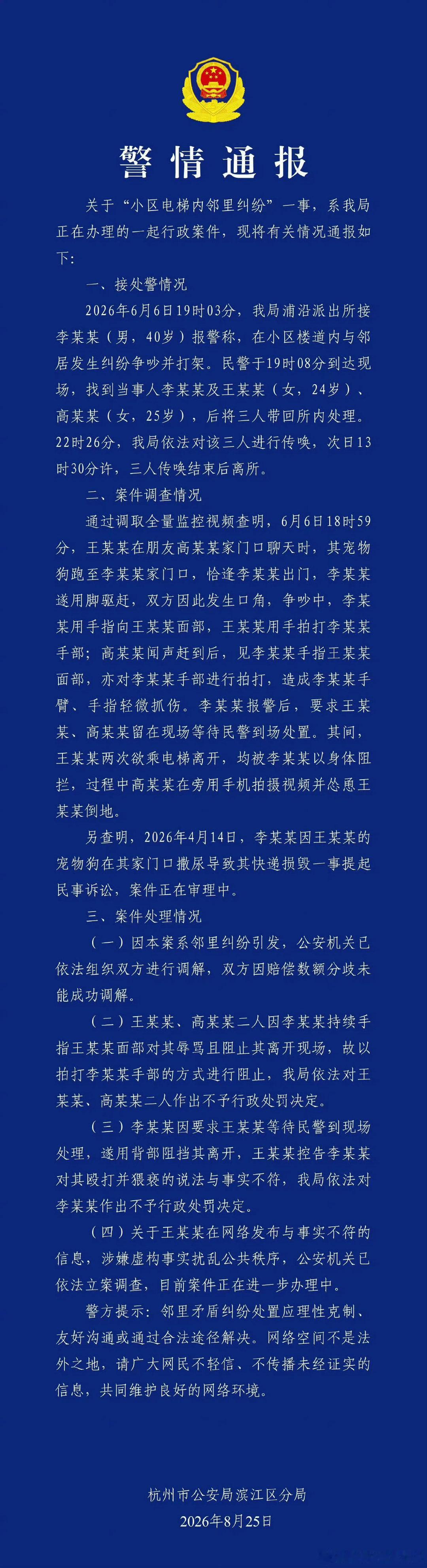 警情通报

关于“小区电梯内邻里纠纷”一事，系我局正在办理的一起行政案件，现将有关情况通报如下：

一、接处警情况

2026年6月6日19时03分，我局浦沿派出所接李某某（男，40岁）报警称，在小区楼道内与邻居发生纠纷争吵并打架。民警于19时08分到达现场，找到当事人李某某及王某某（女，24岁）、高某某（女，25岁），后将三人带回所内处理。22时26分，我局依法对该三人进行传唤，次日13时30分许，三人传唤结束后离所。

二、案件调查情况

通过调取全量监控视频查明，6月6日18时59分，王某某在朋友高某某家门口聊天时，其宠物狗跑至李某某家门口，恰逢李某某出门，李某某遂用脚驱赶，双方因此发生口角，争吵中，李某某用手指向王某某面部，王某某用手拍打李某某手部；高某某闻声赶到后，见李某某手指王某某面部，亦对李某某手部进行拍打，造成李某某手臂、手指轻微抓伤。李某某报警后，要求王某某、高某某留在现场等待民警到场处置。其间，王某某两次欲乘电梯离开，均被李某某以身体阻拦，过程中高某某在旁用手机拍摄视频并怂恿王某某倒地。

另查明，2026年4月14日，李某某因王某某的宠物狗在其家门口撒尿导致其快递损毁一事提起民事诉讼，案件正在审理中。

三、案件处理情况

（一）因本案系邻里纠纷引发，公安机关已依法组织双方进行调解，双方因赔偿数额分歧未能成功调解。

（二）王某某、高某某二人因李某某持续手指王某某面部对其辱骂且阻止其离开现场，故以拍打李某某手部的方式进行阻止，我局依法对王某某、高某某二人作出不予行政处罚决定。

（三）李某某因要求王某某等待民警到现场处理，遂用背部阻挡其离开，王某某控告李某某对其殴打并猥亵的说法与事实不符，我局依法对李某某作出不予行政处罚决定。

（四）关于王某某在网络发布与事实不符的信息，涉嫌虚构事实扰乱公共秩序，公安机关已依法立案调查，目前案件正在进一步办理中。

警方提示：邻里矛盾纠纷处置应理性克制、友好沟通或通过合法途径解决。网络空间不是法外之地，请广大网民不轻信、不传播未经证实的信息，共同维护良好的网络环境。

杭州市公安局滨江区分局
2026年8月25日